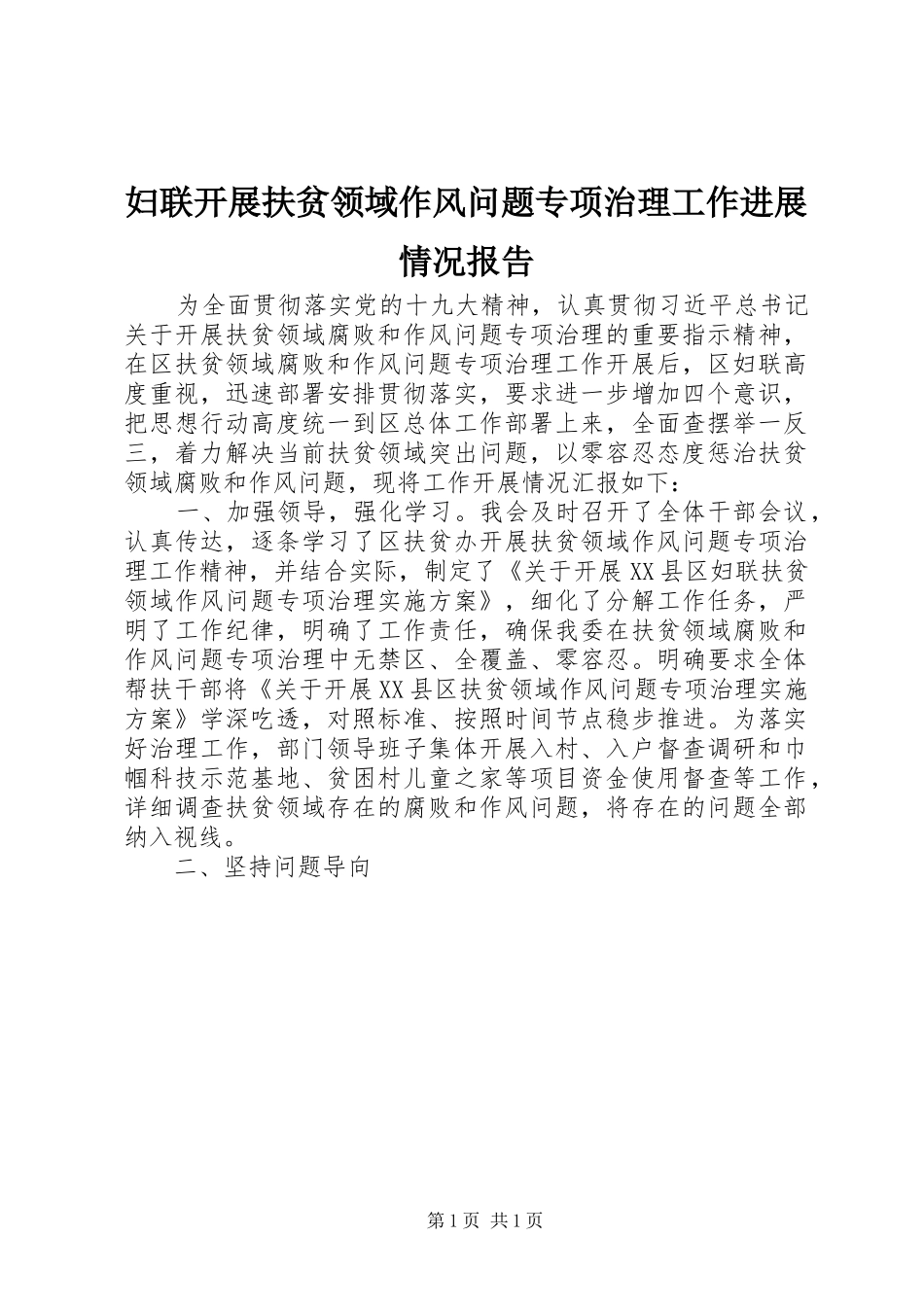 妇联开展扶贫领域作风问题专项治理工作进展情况报告

为全面贯彻落实党的十九大精神，认真贯彻习近平总书记关于开展扶贫领域腐败和作风问题专项治理的重要指示精神，在区扶贫领域腐败和作风问题专项治理工作开展后，区妇联高度重视，迅速部署安排贯彻落实，要求进一步增加四个意识，把思想行动高度统一到区总体工作部署上来，全面查摆举一反三，着力解决当前扶贫领域突出问题，以零容忍态度惩治扶贫领域腐败和作风问题，现将工作开展情况汇报如下：

一、加强领导，强化学习。我会及时召开了全体干部会议，认真传达，逐条学习了区扶贫办开展扶贫领域作风问题专项治理工作精神，并结合实际，制定了《关于开展XX县区妇联扶贫领域作风问题专项治理实施方案》，细化了分解工作任务，严明了工作纪律，明确了工作责任，确保我委在扶贫领域腐败和作风问题专项治理中无禁区、全覆盖、零容忍。明确要求全体帮扶干部将《关于开展XX县区扶贫领域作风问题专项治理实施方案》学深吃透，对照标准、按照时间节点稳步推进。为落实好治理工作，部门领导班子集体开展入村、入户督查调研和巾帼科技示范基地、贫困村儿童之家等项目资金使用督查等工作，详细调查扶贫领域存在的腐败和作风问题，将存在的问题全部纳入视线。

二、坚持问题导向

第1页 共1页